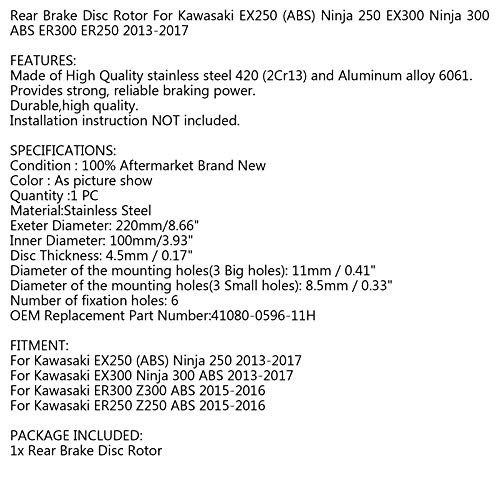 Rear Brake Disc Rotor For Kawasaki EX250 (ABS) Ninja 250 EX300 Ninja 300 ABS ER300 ER250 2013-2017

FEATURES:
Made of High Quality stainless steel 420 (2Cr13) and Aluminum alloy 6061.
Provides strong, reliable braking power.
Durable,high quality.
Installation instruction NOT included.

SPECIFICATIONS:
Condition : 100% Aftermarket Brand New
Color : As picture show
Quantity :1 PC
Material:Stainless Steel
Exeter Diameter: 220mm/8.66"
Inner Diameter: 100mm/3.93"
Disc Thickness: 4.5mm / 0.17"
Diameter of the mounting holes(3 Big holes): 11mm / 0.41"
Diameter of the mounting holes(3 Small holes): 8.5mm / 0.33"
Number of fixation holes: 6
OEM Replacement Part Number:41080-0596-11H

FITMENT:
For Kawasaki EX250 (ABS) Ninja 250 2013-2017
For Kawasaki EX300 Ninja 300 ABS 2013-2017
For Kawasaki ER300 Z300 ABS 2015-2016
For Kawasaki ER250 Z250 ABS 2015-2016

PACKAGE INCLUDED:
1x Rear Brake Disc Rotor